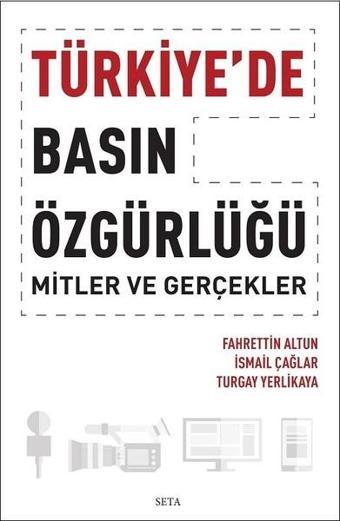 TÜRKİYE'DE
BASIN
ÖZGÜRLÜĞÜ
MİTLER VE GERÇEKLER

FAHRETTİN ALTUN
İSMAİL ÇAĞLAR
TURGAY YERLİKAYA

SETA